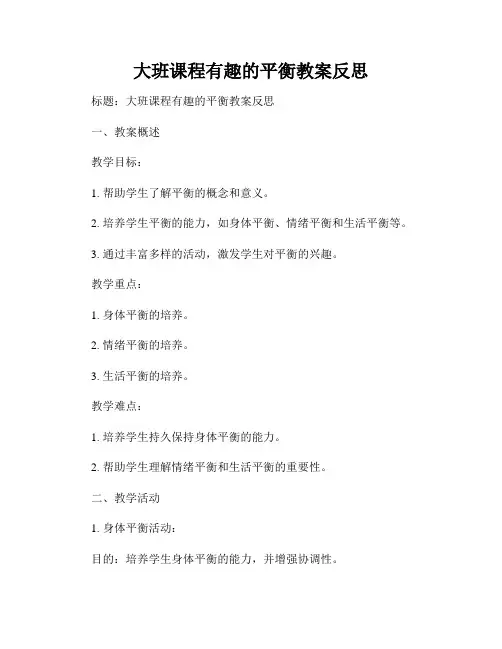 大班课程有趣的平衡教案反思

标题：大班课程有趣的平衡教案反思

一、教案概述

教学目标：

1. 帮助学生了解平衡的概念和意义。

2. 培养学生平衡的能力，如身体平衡、情绪平衡和生活平衡等。

3. 通过丰富多样的活动，激发学生对平衡的兴趣。

教学重点：

1. 身体平衡的培养。

2. 情绪平衡的培养。

3. 生活平衡的培养。

教学难点：

1. 培养学生持久保持身体平衡的能力。

2. 帮助学生理解情绪平衡和生活平衡的重要性。

二、教学活动

1. 身体平衡活动：

目的：培养学生身体平衡的能力，并增强协调性。